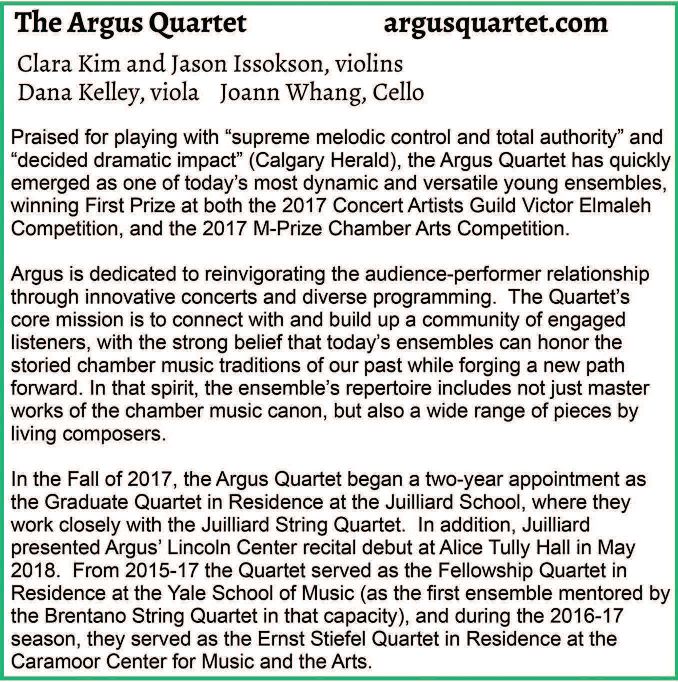 The Argus Quartet argusquartet.com

Clara Kim and Jason Issokson, violins
Dana Kelley, viola Joann Whang, Cello

Praised for playing with “supreme melodic control and total authority” and “decided dramatic impact” (Calgary Herald), the Argus Quartet has quickly emerged as one of today’s most dynamic and versatile young ensembles, winning First Prize at both the 2017 Concert Artists Guild Victor Elmaleh Competition, and the 2017 M-Prize Chamber Arts Competition.

Argus is dedicated to reinvigorating the audience-performer relationship through innovative concerts and diverse programming. The Quartet’s core mission is to connect with and build up a community of engaged listeners, with the strong belief that today’s ensembles can honor the storied chamber music traditions of our past while forging a new path forward. In that spirit, the ensemble’s repertoire includes not just master works of the chamber music canon, but also a wide range of pieces by living composers.

In the Fall of 2017, the Argus Quartet began a two-year appointment as the Graduate Quartet in Residence at the Juilliard School, where they work closely with the Juilliard String Quartet. In addition, Juilliard presented Argus’ Lincoln Center recital debut at Alice Tully Hall in May 2018. From 2015-17 the Quartet served as the Fellowship Quartet in Residence at the Yale School of Music (as the first ensemble mentored by the Brentano String Quartet in that capacity), and during the 2016-17 season, they served as the Ernst Stiefel Quartet in Residence at the Caramoor Center for Music and the Arts.